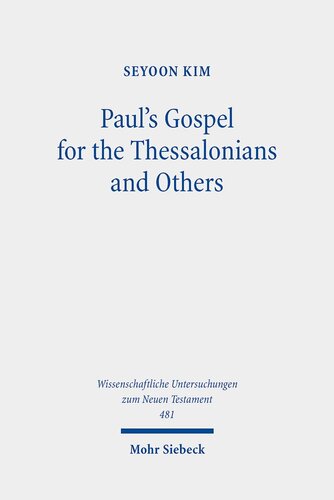 SEYOON KIM

Paul's Gospel for the Thessalonians and Others

Wissenschaftliche Untersuchungen zum Neuen Testament 481

Mohr Siebeck